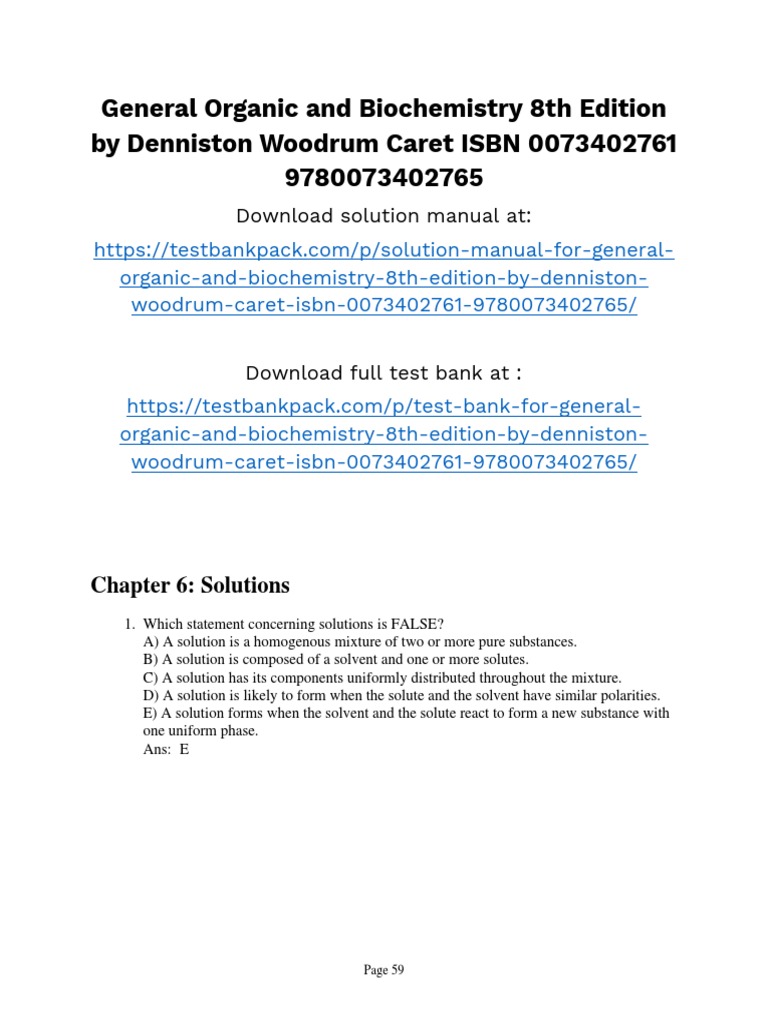 General Organic and Biochemistry 8th Edition by Denniston Woodrum Caret ISBN 0073402761 9780073402765

Download solution manual at:

https://testbankpack.com/p/solution-manual-for-general-organic-and-biochemistry-8th-edition-by-denniston-woodrum-caret-isbn-0073402761-9780073402765/

Download full test bank at :

https://testbankpack.com/p/test-bank-for-general-organic-and-biochemistry-8th-edition-by-denniston-woodrum-caret-isbn-0073402761-9780073402765/

Chapter 6: Solutions

1. Which statement concerning solutions is FALSE?
A) A solution is a homogenous mixture of two or more pure substances.
B) A solution is composed of a solvent and one or more solutes.
C) A solution has its components uniformly distributed throughout the mixture.
D) A solution is likely to form when the solute and the solvent have similar polarities.
E) A solution forms when the solvent and the solute react to form a new substance with one uniform phase.
Ans: E

Page 59